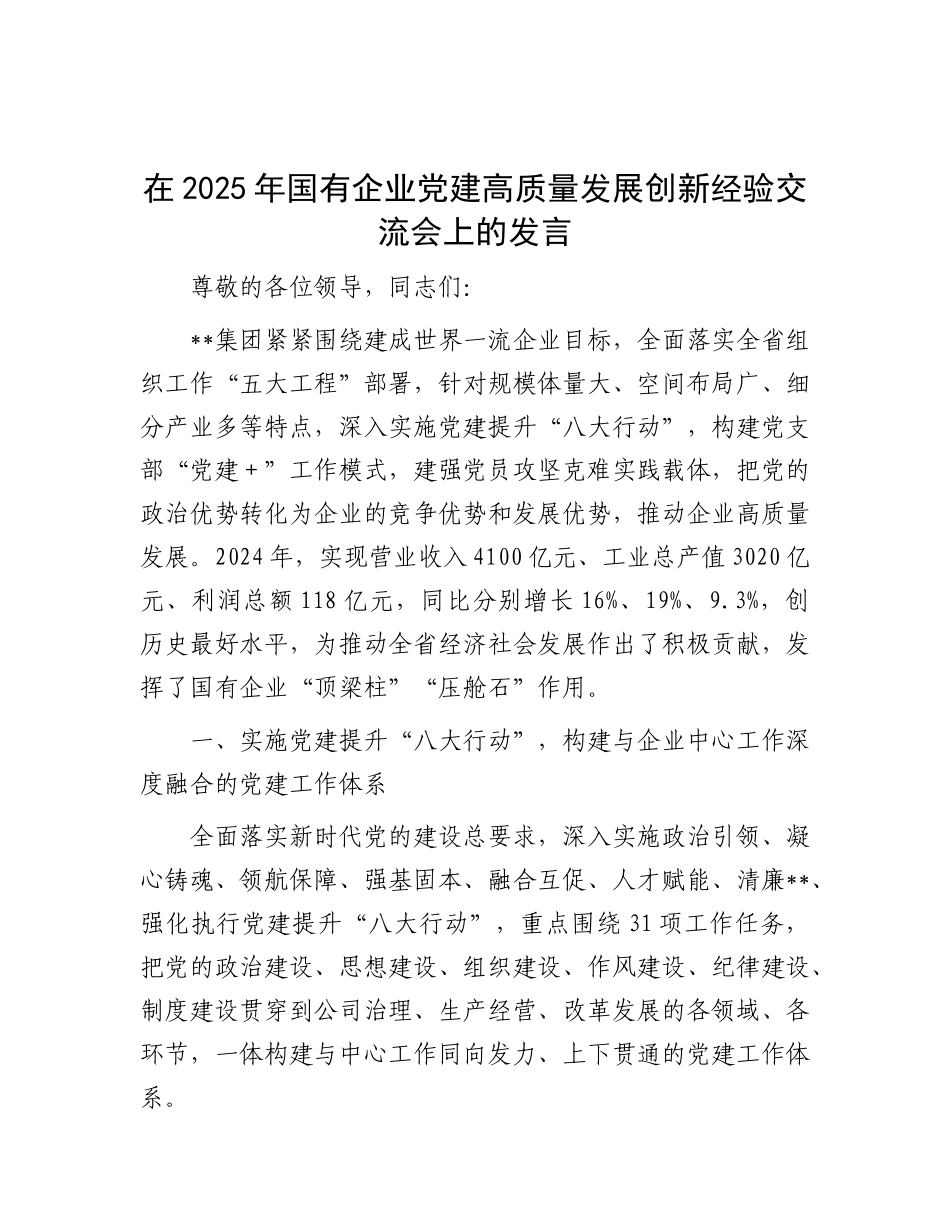 在2025年国有企业党建高质量发展创新经验交流会上的发言

尊敬的各位领导，同志们:

**集团紧紧围绕建成世界一流企业目标，全面落实全省组织工作“五大工程”部署，针对规模体量大、空间布局广、细分产业多等特点，深入实施党建提升“八大行动”，构建党支部“党建+”工作模式，建强党员攻坚克难实践载体，把党的政治优势转化为企业的竞争优势和发展优势，推动企业高质量发展。2024年，实现营业收入4100亿元、工业总产值3020亿元、利润总额118亿元，同比分别增长16%、19%、9.3%，创历史最好水平，为推动全省经济社会发展作出了积极贡献，发挥了国有企业“顶梁柱”“压舱石”作用。

一、实施党建提升“八大行动”，构建与企业中心工作深度融合的党建工作体系

全面落实新时代党的建设总要求，深入实施政治引领、凝心铸魂、领航保障、强基固本、融合互促、人才赋能、清廉**、强化执行党建提升“八大行动”，重点围绕31项工作任务，把党的政治建设、思想建设、组织建设、作风建设、纪律建设、制度建设贯穿到公司治理、生产经营、改革发展的各领域、各环节，一体构建与中心工作同向发力、上下贯通的党建工作体系。